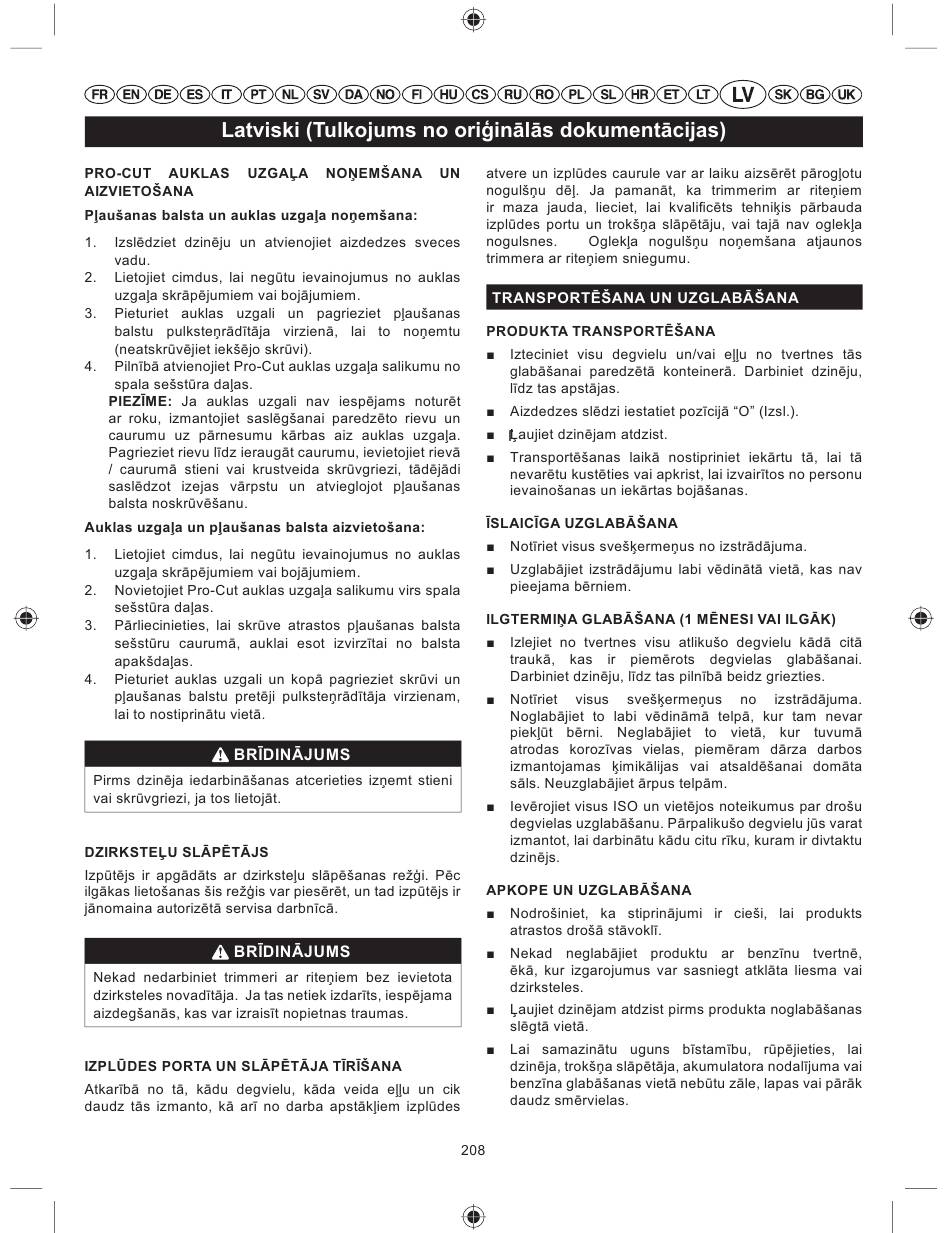 FR EN DE ES IT PT NL SV DA NO FI HU CS RU RO PL SL HR ET LT LV SK BG UK

Latviski (Tulkojums no oriģinālās dokumentācijas)

PRO-CUT AUKLAS UZGAĻA NOŅEMŠANA UN AIZVIETOŠANA

Pļaušanas balsta un auklas uzgaļa noņemšana:

1. Izslēdziet dzinēju un atvienojiet aizdedzes sveces vadu.
2. Lietojiet cimdus, lai negūtu ievainojumus no auklas uzgaļa skrāpējumiem vai bojājumiem.
3. Pieturiet auklas uzgali un pagrieziet pļaušanas balstu pulksteņrādītāja virzienā, lai to noņemtu (neatskrūvējiet iekšējo skrūvi).
4. Pilnībā atvienojiet Pro-Cut auklas uzgaļa salikumu no spala sešstūra daļas.
PIEZĪME: Ja auklas uzgali nav iespējams noturēt ar roku, izmantojiet saslēgšanai paredzēto rievu un caurumu uz pārnesumu kārbas aiz auklas uzgaļa. Pagrieziet rievu līdz ieraugāt caurumu, ievietojiet rievā / caurumā stieni vai krustveida skrūvgriezi, tādējādi saslēdzot izejas vārpstu un atvieglojot pļaušanas balsta noskrūvēšanu.

Auklas uzgaļa un pļaušanas balsta aizvietošana:

1. Lietojiet cimdus, lai negūtu ievainojumus no auklas uzgaļa skrāpējumiem vai bojājumiem.
2. Novietojiet Pro-Cut auklas uzgaļa salikumu virs spala sešstūra daļas.
3. Pārliecinieties, lai skrūve atrastos pļaušanas balsta sešstūru caurumā, auklai esot izvirzītai no balsta apakšdaļas.
4. Pieturiet auklas uzgali un kopā pagrieziet skrūvi un pļaušanas balstu pretēji pulksteņrādītāja virzienam, lai to nostiprinātu vietā.

BRĪDINĀJUMS
Pirms dzinēja iedarbināšanas atcerieties izņemt stieni vai skrūvgriezi, ja tos lietojāt.

DZIRKSTEĻU SLĀPĒTĀJS
Izpūtējs ir apgādāts ar dzirksteļu slāpēšanas režģi. Pēc ilgākas lietošanas šis režģis var piesērēt, un tad izpūtējs ir jānomaina autorizētā servisa darbnīcā.

BRĪDINĀJUMS
Nekad nedarbiniet trimmeri ar riteņiem bez ievietota dzirksteles novadītāja. Ja tas netiek izdarīts, iespējama aizdegšanās, kas var izraisīt nopietnas traumas.

IZPLŪDES PORTA UN SLĀPĒTĀJA TĪRĪŠANA
Atkarībā no tā, kādu degvielu, kāda veida eļļu un cik daudz tās izmanto, kā arī no darba apstākļiem izplūdes atvere un izplūdes caurule var ar laiku aizsērēt pārogļotu nogulšņu dēļ. Ja pamanāt, ka trimmerim ar riteņiem ir maza jauda, lieciet, lai kvalificēts tehniķis pārbauda izplūdes portu un trokšņa slāpētāju, vai tajā nav oglekļa nogulsnes. Oglekļa nogulšņu noņemšana atjaunos trimmera ar riteņiem sniegumu.

TRANSPORTĒŠANA UN UZGLABĀŠANA

PRODUKTA TRANSPORTĒŠANA
■ Izteciniet visu degvielu un/vai eļļu no tvertnes tās glabāšanai paredzētā konteinerā. Darbiniet dzinēju, līdz tas apstājas.
■ Aizdedzes slēdzi iestatiet pozīcijā “O” (Izsl.).
■ Ļaujiet dzinējam atdzist.
■ Transportēšanas laikā nostipriniet iekārtu tā, lai tā nevarētu kustēties vai apkrist, lai izvairītos no personu ievainošanas un iekārtas bojāšanas.

ĪSLAICĪGA UZGLABĀŠANA
■ Notīriet visus svešķermeņus no izstrādājuma.
■ Uzglabājiet izstrādājumu labi vēdinātā vietā, kas nav pieejama bērniem.

ILGTERMIŅA GLABĀŠANA (1 MĒNESI VAI ILGĀK)
■ Izlejiet no tvertnes visu atlikušo degvielu kādā citā traukā, kas ir piemērots degvielas glabāšanai. Darbiniet dzinēju, līdz tas pilnībā beidz griezties.
■ Notīriet visus svešķermeņus no izstrādājuma. Noglabājiet to labi vēdināmā telpā, kur tam nevar piekļūt bērni. Neglabājiet to vietā, kur tuvumā atrodas korozīvas vielas, piemēram dārza darbos izmantojamas ķimikālijas vai atsaldēšanai domāta sāls. Neuzglabājiet ārpus telpām.
■ Ievērojiet visus ISO un vietējos noteikumus par drošu degvielas uzglabāšanu. Pārpalikušo degvielu jūs varat izmantot, lai darbinātu kādu citu rīku, kuram ir divtaktu dzinējs.

APKOPE UN UZGLABĀŠANA
■ Nodrošiniet, ka stiprinājumi ir cieši, lai produkts atrastos drošā stāvoklī.
■ Nekad neglabājiet produktu ar benzīnu tvertnē, ēkā, kur izgarojumus var sasniegt atklāta liesma vai dzirksteles.
■ Ļaujiet dzinējam atdzist pirms produkta noglabāšanas slēgtā vietā.
■ Lai samazinātu uguns bīstamību, rūpējieties, lai dzinēja, trokšņa slāpētāja, akumulatora nodalījuma vai benzīna glabāšanas vietā nebūtu zāle, lapas vai pārāk daudz smērvielas.

208